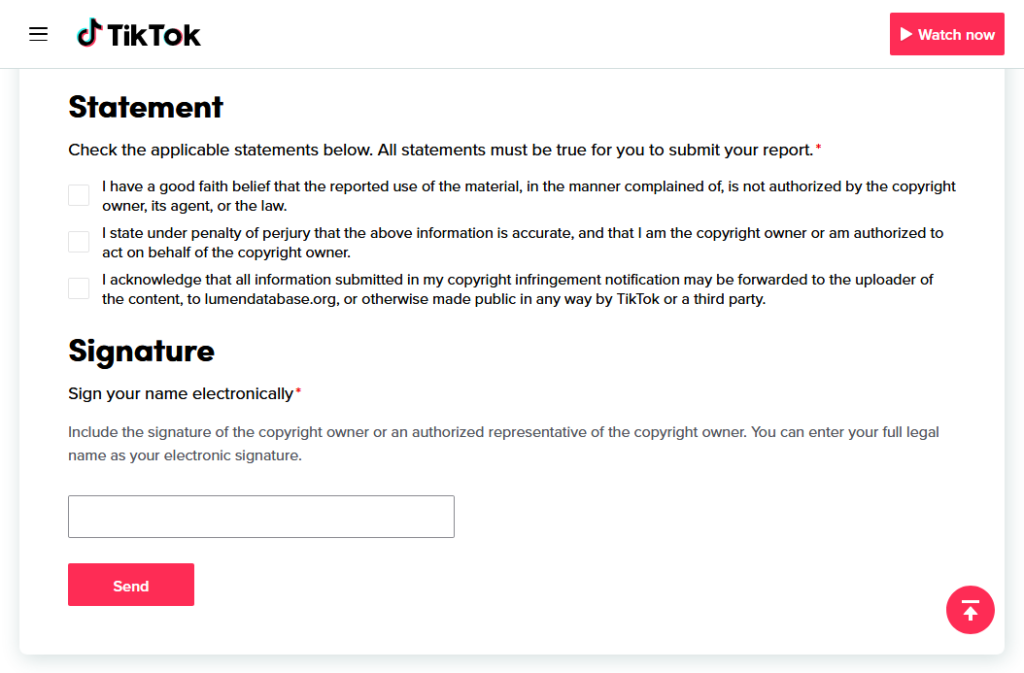 TikTok

Watch now

Statement

Check the applicable statements below. All statements must be true for you to submit your report.*

I have a good faith belief that the reported use of the material, in the manner complained of, is not authorized by the copyright owner, its agent, or the law.

I state under penalty of perjury that the above information is accurate, and that I am the copyright owner or am authorized to act on behalf of the copyright owner.

I acknowledge that all information submitted in my copyright infringement notification may be forwarded to the uploader of the content, to lumendatabase.org, or otherwise made public in any way by TikTok or a third party.

Signature

Sign your name electronically*

Include the signature of the copyright owner or an authorized representative of the copyright owner. You can enter your full legal name as your electronic signature.

Send